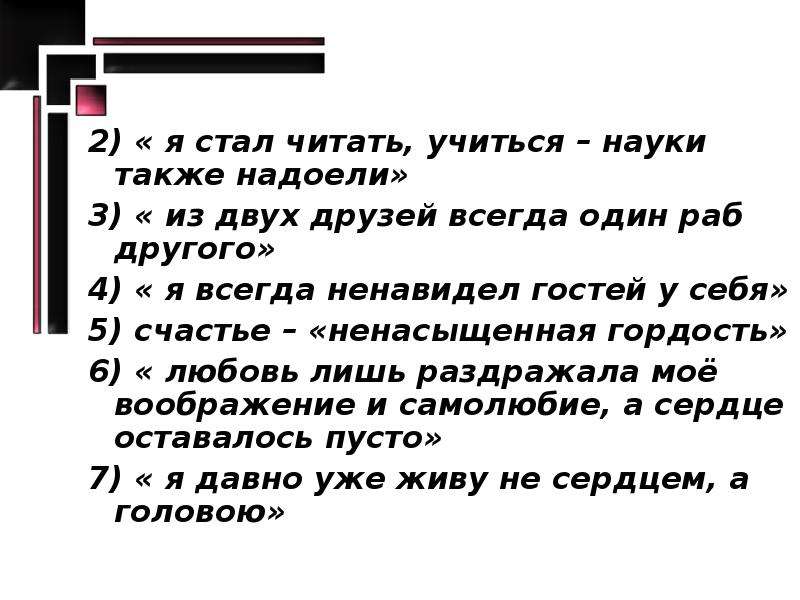 2) « я стал читать, учиться – науки также надоели»

3) « из двух друзей всегда один раб другого»

4) « я всегда ненавидел гостей у себя»

5) счастье – «ненасыщенная гордость»

6) « любовь лишь раздражала моё воображение и самолюбие, а сердце оставалось пусто»

7) « я давно уже живу не сердцем, а головою»